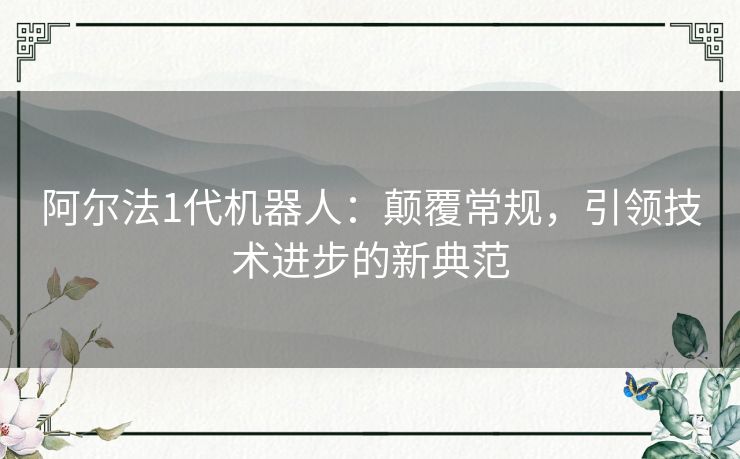 阿尔法1代机器人：颠覆常规，引领技术进步的新典范